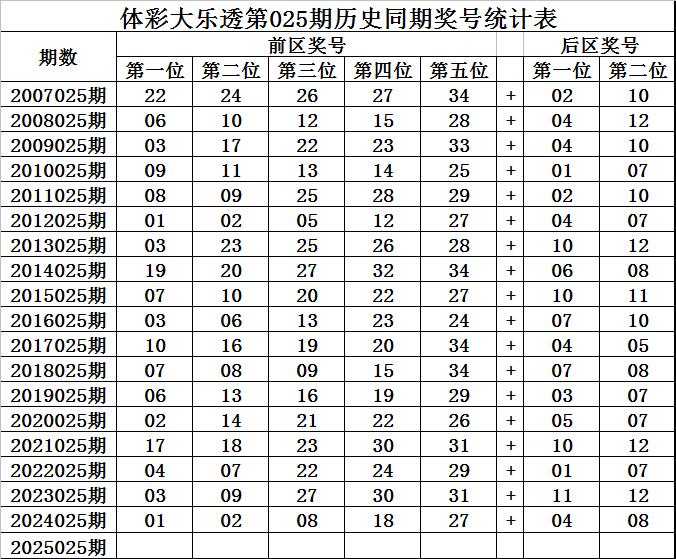 体彩大乐透第025期历史同期奖号统计表

| 期数 | 前区奖号 | | | | | | 后区奖号 | |
|---|---|---|---|---|---|---|---|---|
| | 第一位 | 第二位 | 第三位 | 第四位 | 第五位 | | 第一位 | 第二位 |
| 2007025期 | 22 | 24 | 26 | 27 | 34 | + | 02 | 10 |
| 2008025期 | 06 | 10 | 12 | 15 | 28 | + | 04 | 12 |
| 2009025期 | 03 | 17 | 22 | 23 | 33 | + | 04 | 10 |
| 2010025期 | 09 | 11 | 13 | 14 | 25 | + | 01 | 07 |
| 2011025期 | 08 | 09 | 25 | 28 | 29 | + | 02 | 10 |
| 2012025期 | 01 | 02 | 05 | 12 | 27 | + | 04 | 07 |
| 2013025期 | 03 | 23 | 25 | 26 | 28 | + | 10 | 12 |
| 2014025期 | 19 | 20 | 27 | 32 | 34 | + | 06 | 08 |
| 2015025期 | 07 | 10 | 20 | 22 | 27 | + | 10 | 11 |
| 2016025期 | 03 | 06 | 13 | 23 | 24 | + | 07 | 10 |
| 2017025期 | 10 | 16 | 19 | 20 | 34 | + | 04 | 05 |
| 2018025期 | 07 | 08 | 09 | 15 | 34 | + | 07 | 08 |
| 2019025期 | 06 | 13 | 16 | 19 | 29 | + | 03 | 07 |
| 2020025期 | 02 | 14 | 21 | 22 | 26 | + | 05 | 07 |
| 2021025期 | 17 | 18 | 23 | 30 | 31 | + | 10 | 12 |
| 2022025期 | 04 | 07 | 22 | 24 | 29 | + | 01 | 07 |
| 2023025期 | 03 | 09 | 27 | 30 | 31 | + | 11 | 12 |
| 2024025期 | 01 | 02 | 08 | 18 | 27 | + | 04 | 08 |
| 2025025期 | | | | | | | | |